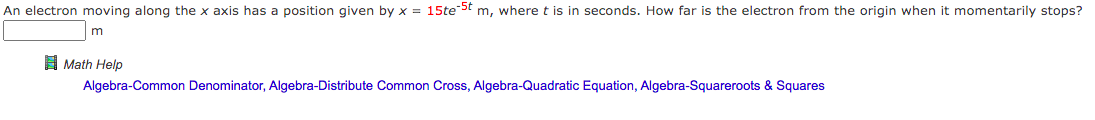 An electron moving along the $x$ axis has a position given by $x = 15te^{-5t}$ m, where $t$ is in seconds. How far is the electron from the origin when it momentarily stops?

m

Math Help

Algebra-Common Denominator, Algebra-Distribute Common Cross, Algebra-Quadratic Equation, Algebra-Squareroots & Squares